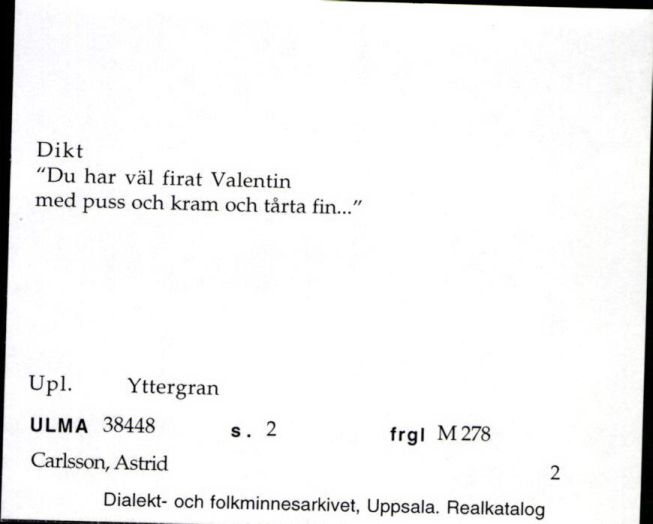 Dikt
"Du har väl firat Valentin
med puss och kram och tårta fin..."

Upl. Yttergran

ULMA 38448 s. 2 frgl M 278

Carlsson, Astrid

2

Dialekt- och folkminnesarkivet, Uppsala. Realkatalog